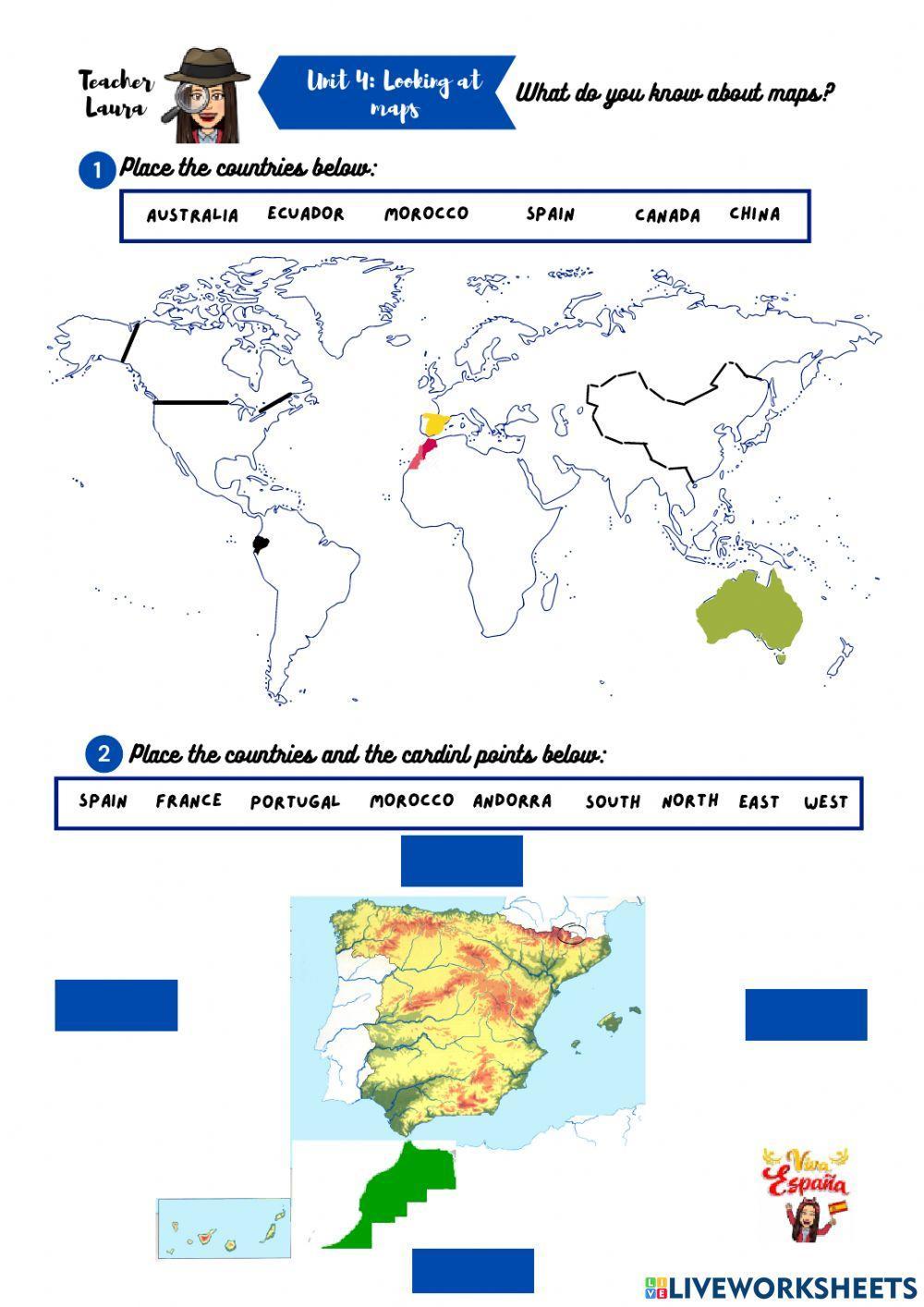 Teacher Laura

Unit 4: Looking at maps

What do you know about maps?

1 Place the countries below:

AUSTRALIA ECUADOR MOROCCO SPAIN CANADA CHINA

2 Place the countries and the cardinl points below:

SPAIN FRANCE PORTUGAL MOROCCO ANDORRA SOUTH NORTH EAST WEST

Viva España

LIVEWORKSHEETS